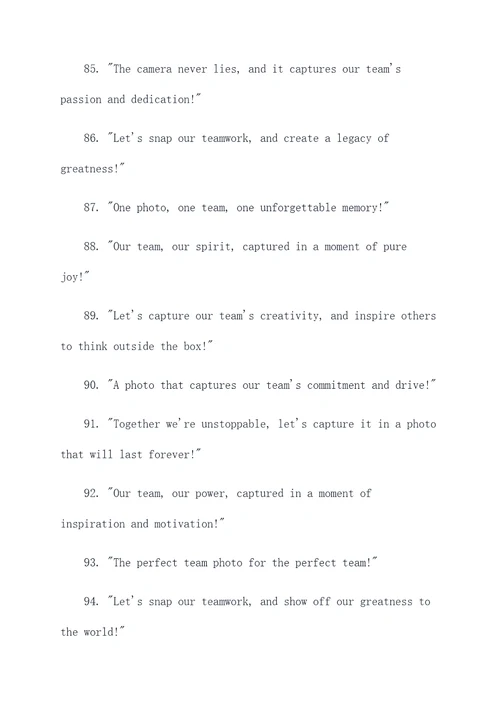 85. "The camera never lies, and it captures our team's passion and dedication!"

86. "Let's snap our teamwork, and create a legacy of greatness!"

87. "One photo, one team, one unforgettable memory!"

88. "Our team, our spirit, captured in a moment of pure joy!"

89. "Let's capture our team's creativity, and inspire others to think outside the box!"

90. "A photo that captures our team's commitment and drive!"

91. "Together we're unstoppable, let's capture it in a photo that will last forever!"

92. "Our team, our power, captured in a moment of inspiration and motivation!"

93. "The perfect team photo for the perfect team!"

94. "Let's snap our teamwork, and show off our greatness to the world!"